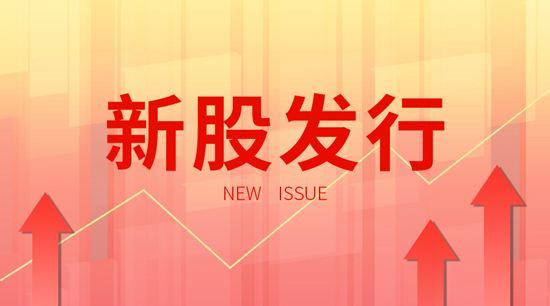 新股发行

NEW ISSUE